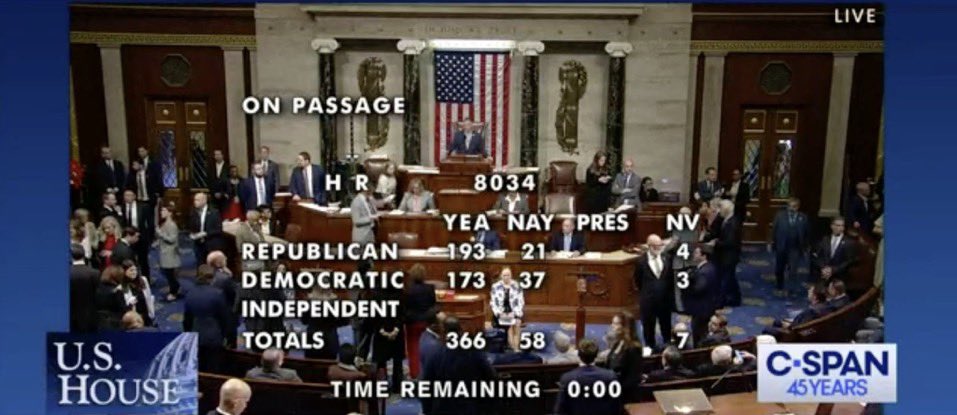 LIVE

ON PASSAGE

H R 8034

| | YEA | NAY | PRES | NV |
|---|---|---|---|---|
| REPUBLICAN | 193 | 21 | | 4 |
| DEMOCRATIC | 173 | 37 | | 3 |
| INDEPENDENT | | | | |
| TOTALS | 366 | 58 | | 7 |

TIME REMAINING 0:00

U.S. HOUSE

C-SPAN 45 YEARS